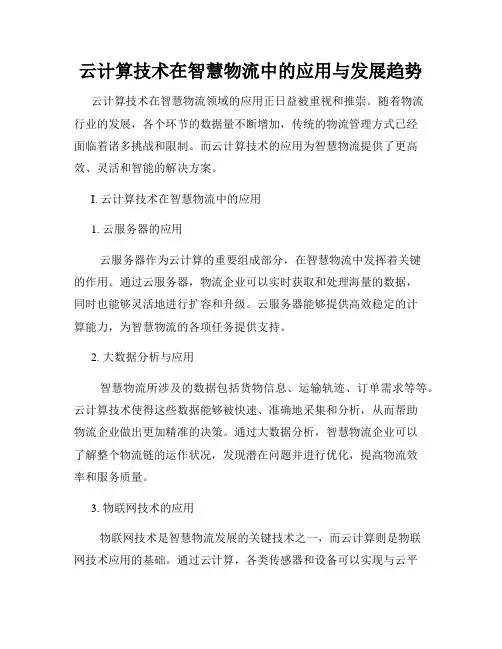 云计算技术在智慧物流中的应用与发展趋势

云计算技术在智慧物流领域的应用正日益被重视和推崇。随着物流行业的发展，各个环节的数据量不断增加，传统的物流管理方式已经面临着诸多挑战和限制。而云计算技术的应用为智慧物流提供了更高效、灵活和智能的解决方案。

I. 云计算技术在智慧物流中的应用

1. 云服务器的应用

云服务器作为云计算的重要组成部分，在智慧物流中发挥着关键的作用。通过云服务器，物流企业可以实时获取和处理海量的数据，同时也能够灵活地进行扩容和升级。云服务器能够提供高效稳定的计算能力，为智慧物流的各项任务提供支持。

2. 大数据分析与应用

智慧物流所涉及的数据包括货物信息、运输轨迹、订单需求等等。云计算技术使得这些数据能够被快速、准确地采集和分析，从而帮助物流企业做出更加精准的决策。通过大数据分析，智慧物流企业可以了解整个物流链的运作状况，发现潜在问题并进行优化，提高物流效率和服务质量。

3. 物联网技术的应用

物联网技术是智慧物流发展的关键技术之一，而云计算则是物联网技术应用的基础。通过云计算，各类传感器和设备可以实现与云平